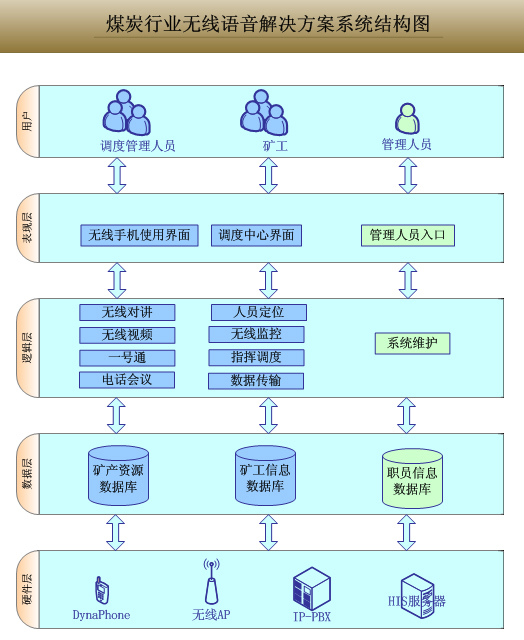 煤炭行业无线语音解决方案系统结构图

用户

调度管理人员

矿工

管理人员

表现层

无线手机使用界面

调度中心界面

管理人员入口

逻辑层

无线对讲

无线视频

一号通

电话会议

人员定位

无线监控

指挥调度

数据传输

系统维护

数据层

矿产资源数据库

矿工信息数据库

职员信息数据库

硬件层

DynaPhone

无线AP

IP-PBX

HIS服务器